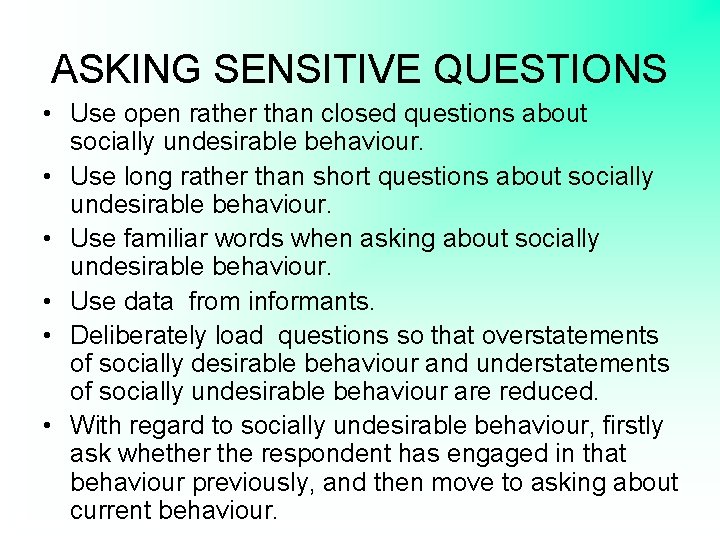 ASKING SENSITIVE QUESTIONS

• Use open rather than closed questions about socially undesirable behaviour.
• Use long rather than short questions about socially undesirable behaviour.
• Use familiar words when asking about socially undesirable behaviour.
• Use data from informants.
• Deliberately load questions so that overstatements of socially desirable behaviour and understatements of socially undesirable behaviour are reduced.
• With regard to socially undesirable behaviour, firstly ask whether the respondent has engaged in that behaviour previously, and then move to asking about current behaviour.